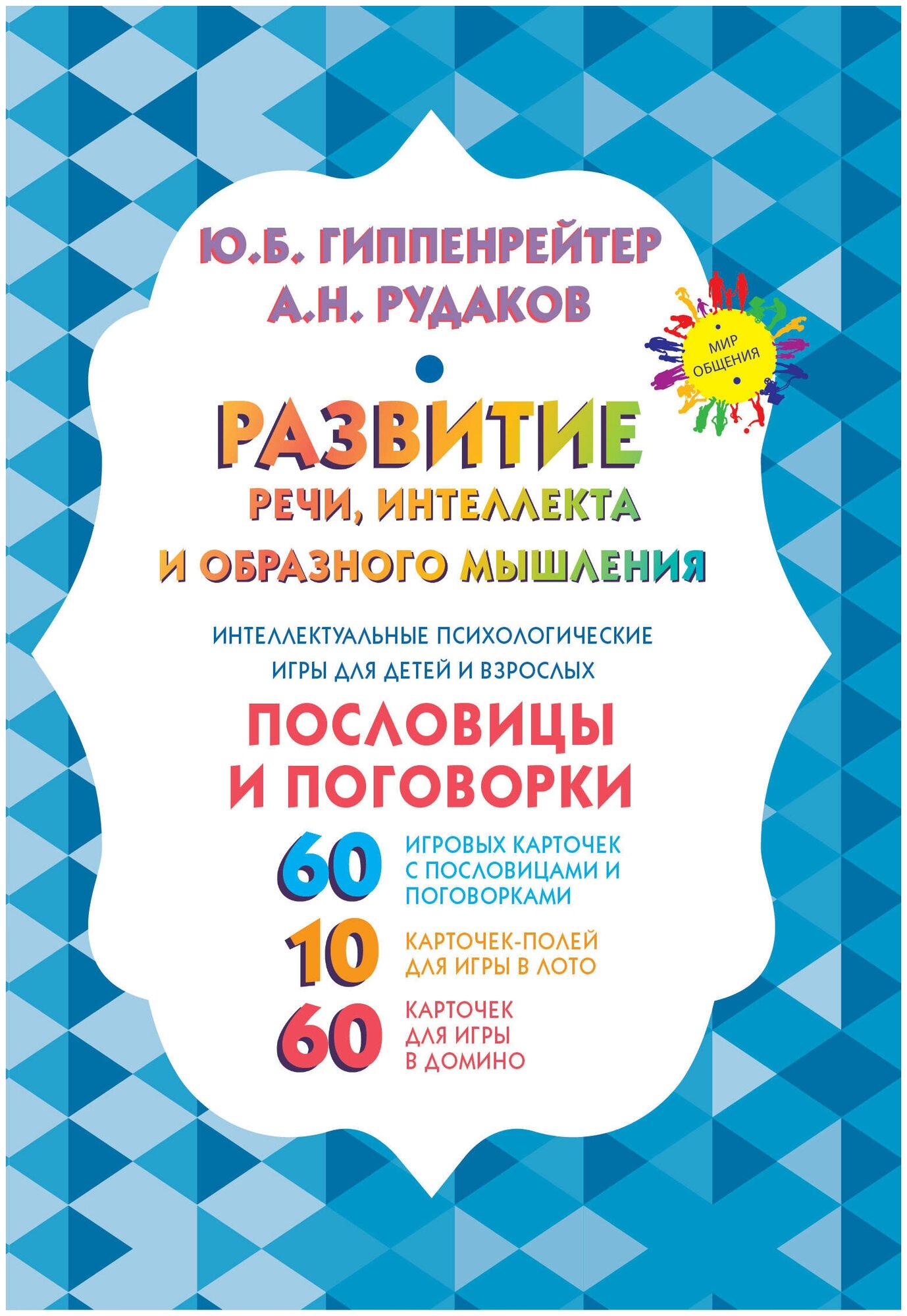 Ю.Б. ГИППЕНРЕЙТЕР
А.Н. РУДАКОВ

МИР ОБЩЕНИЯ

РАЗВИТИЕ
РЕЧИ, ИНТЕЛЛЕКТА
И ОБРАЗНОГО МЫШЛЕНИЯ

ИНТЕЛЛЕКТУАЛЬНЫЕ ПСИХОЛОГИЧЕСКИЕ ИГРЫ ДЛЯ ДЕТЕЙ И ВЗРОСЛЫХ

ПОСЛОВИЦЫ И ПОГОВОРКИ

60 ИГРОВЫХ КАРТОЧЕК С ПОСЛОВИЦАМИ И ПОГОВОРКАМИ

10 КАРТОЧЕК-ПОЛЕЙ ДЛЯ ИГРЫ В ЛОТО

60 КАРТОЧЕК ДЛЯ ИГРЫ В ДОМИНО